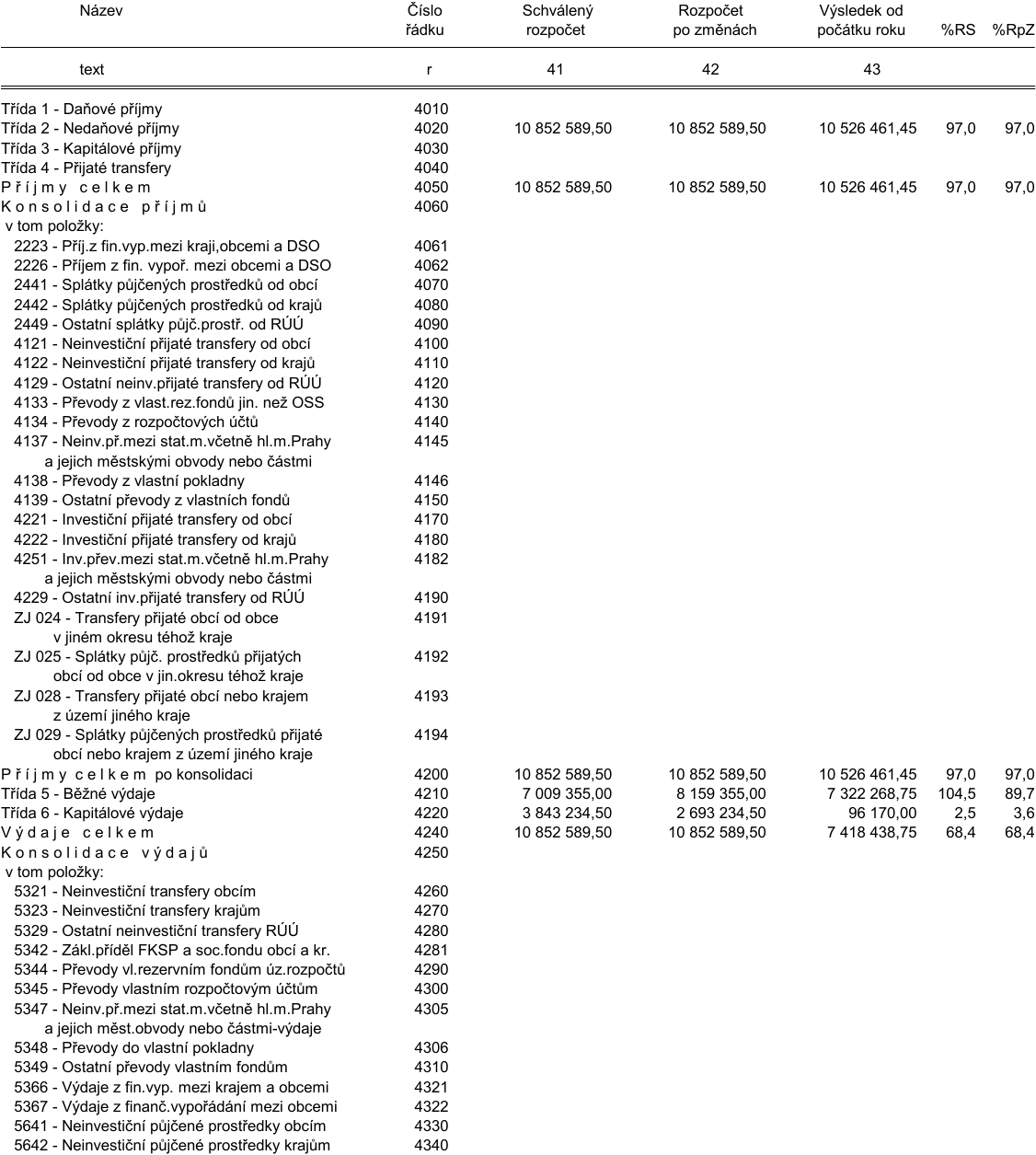 | Název | Číslo řádku | Schválený rozpočet | Rozpočet po změnách | Výsledek od počátku roku | %RS | %RpZ |
|---|---|---|---|---|---|---|
| text | r | 41 | 42 | 43 | | |
| Třída 1 - Daňové příjmy | 4010 | | | | | |
| Třída 2 - Nedaňové příjmy | 4020 | 10 852 589,50 | 10 852 589,50 | 10 526 461,45 | 97,0 | 97,0 |
| Třída 3 - Kapitálové příjmy | 4030 | | | | | |
| Třída 4 - Přijaté transfery | 4040 | | | | | |
| P ř í j m y c e l k e m | 4050 | 10 852 589,50 | 10 852 589,50 | 10 526 461,45 | 97,0 | 97,0 |
| K o n s o l i d a c e p ř í j m ů | 4060 | | | | | |
| v tom položky: | | | | | | |
| 2223 - Příj.z fin.vyp.mezi kraji,obcemi a DSO | 4061 | | | | | |
| 2226 - Příjem z fin. vypoř. mezi obcemi a DSO | 4062 | | | | | |
| 2441 - Splátky půjčených prostředků od obcí | 4070 | | | | | |
| 2442 - Splátky půjčených prostředků od krajů | 4080 | | | | | |
| 2449 - Ostatní splátky půjč.prostř. od RÚÚ | 4090 | | | | | |
| 4121 - Neinvestiční přijaté transfery od obcí | 4100 | | | | | |
| 4122 - Neinvestiční přijaté transfery od krajů | 4110 | | | | | |
| 4129 - Ostatní neinv.přijaté transfery od RÚÚ | 4120 | | | | | |
| 4133 - Převody z vlast.rez.fondů jin. než OSS | 4130 | | | | | |
| 4134 - Převody z rozpočtových účtů | 4140 | | | | | |
| 4137 - Neinv.př.mezi stat.m.včetně hl.m.Prahy a jejich městskými obvody nebo částmi | 4145 | | | | | |
| 4138 - Převody z vlastní pokladny | 4146 | | | | | |
| 4139 - Ostatní převody z vlastních fondů | 4150 | | | | | |
| 4221 - Investiční přijaté transfery od obcí | 4170 | | | | | |
| 4222 - Investiční přijaté transfery od krajů | 4180 | | | | | |
| 4251 - Inv.přev.mezi stat.m.včetně hl.m.Prahy a jejich městskými obvody nebo částmi | 4182 | | | | | |
| 4229 - Ostatní inv.přijaté transfery od RÚÚ | 4190 | | | | | |
| ZJ 024 - Transfery přijaté obcí od obce v jiném okresu téhož kraje | 4191 | | | | | |
| ZJ 025 - Splátky půjč. prostředků přijatých obcí od obce v jin.okresu téhož kraje | 4192 | | | | | |
| ZJ 028 - Transfery přijaté obcí nebo krajem z území jiného kraje | 4193 | | | | | |
| ZJ 029 - Splátky půjčených prostředků přijaté obcí nebo krajem z území jiného kraje | 4194 | | | | | |
| P ř í j m y c e l k e m po konsolidaci | 4200 | 10 852 589,50 | 10 852 589,50 | 10 526 461,45 | 97,0 | 97,0 |
| Třída 5 - Běžné výdaje | 4210 | 7 009 355,00 | 8 159 355,00 | 7 322 268,75 | 104,5 | 89,7 |
| Třída 6 - Kapitálové výdaje | 4220 | 3 843 234,50 | 2 693 234,50 | 96 170,00 | 2,5 | 3,6 |
| V ý d a j e c e l k e m | 4240 | 10 852 589,50 | 10 852 589,50 | 7 418 438,75 | 68,4 | 68,4 |
| K o n s o l i d a c e v ý d a j ů | 4250 | | | | | |
| v tom položky: | | | | | | |
| 5321 - Neinvestiční transfery obcím | 4260 | | | | | |
| 5323 - Neinvestiční transfery krajům | 4270 | | | | | |
| 5329 - Ostatní neinvestiční transfery RÚÚ | 4280 | | | | | |
| 5342 - Zákl.příděl FKSP a soc.fondu obcí a kr. | 4281 | | | | | |
| 5344 - Převody vl.rezervním fondům úz.rozpočtů | 4290 | | | | | |
| 5345 - Převody vlastním rozpočtovým účtům | 4300 | | | | | |
| 5347 - Neinv.př.mezi stat.m.včetně hl.m.Prahy a jejich měst.obvody nebo částmi-výdaje | 4305 | | | | | |
| 5348 - Převody do vlastní pokladny | 4306 | | | | | |
| 5349 - Ostatní převody vlastním fondům | 4310 | | | | | |
| 5366 - Výdaje z fin.vyp. mezi krajem a obcemi | 4321 | | | | | |
| 5367 - Výdaje z finanč.vypořádání mezi obcemi | 4322 | | | | | |
| 5641 - Neinvestiční půjčené prostředky obcím | 4330 | | | | | |
| 5642 - Neinvestiční půjčené prostředky krajům | 4340 | | | | | |